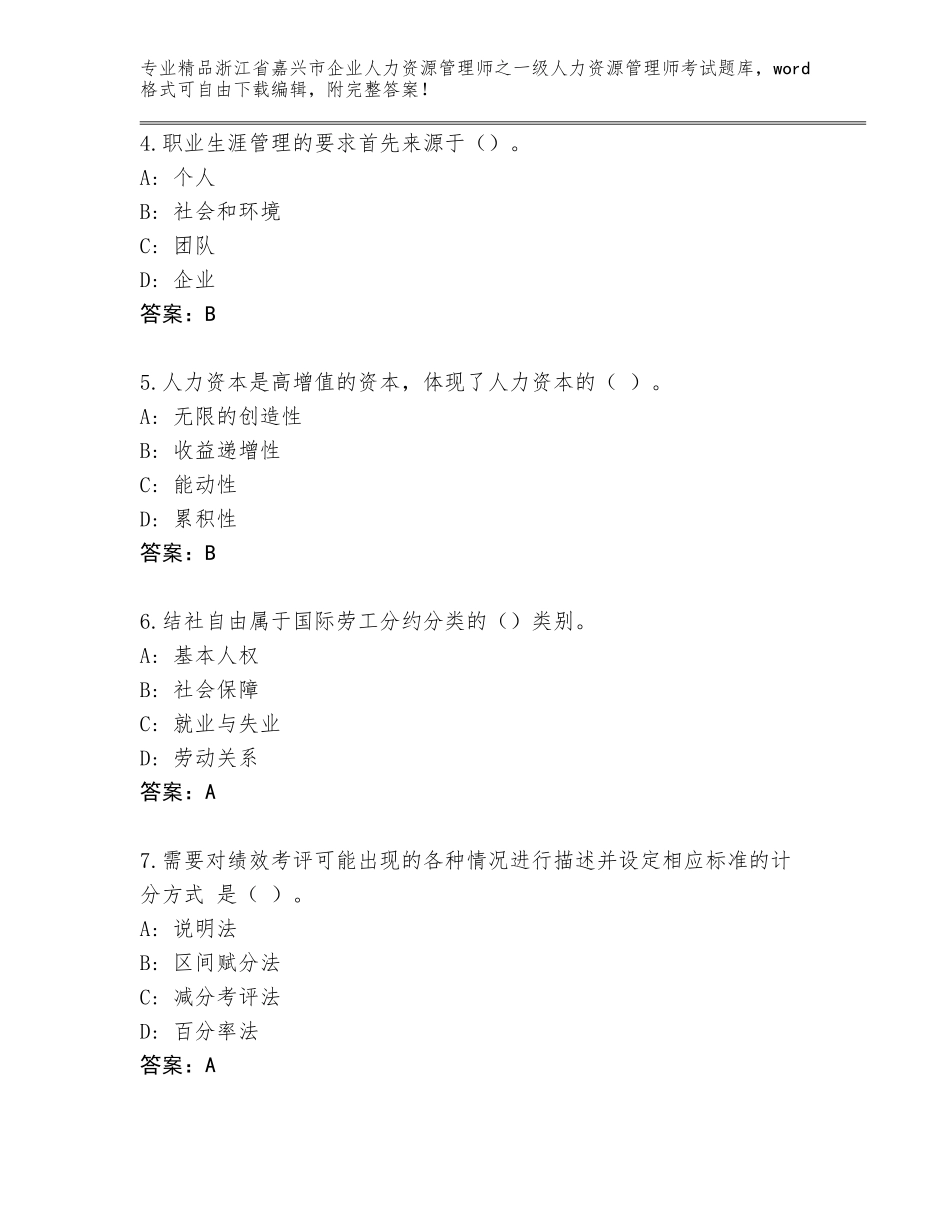 专业精品浙江省嘉兴市企业人力资源管理师之一级人力资源管理师考试题库，word格式可自由下载编辑，附完整答案！

4.职业生涯管理的要求首先来源于（）。
A：个人
B：社会和环境
C：团队
D：企业
答案：B

5.人力资本是高增值的资本，体现了人力资本的（ ）。
A：无限的创造性
B：收益递增性
C：能动性
D：累积性
答案：B

6.结社自由属于国际劳工分约分类的（）类别。
A：基本人权
B：社会保障
C：就业与失业
D：劳动关系
答案：A

7.需要对绩效考评可能出现的各种情况进行描述并设定相应标准的计分方式 是（ ）。
A：说明法
B：区间赋分法
C：减分考评法
D：百分率法
答案：A